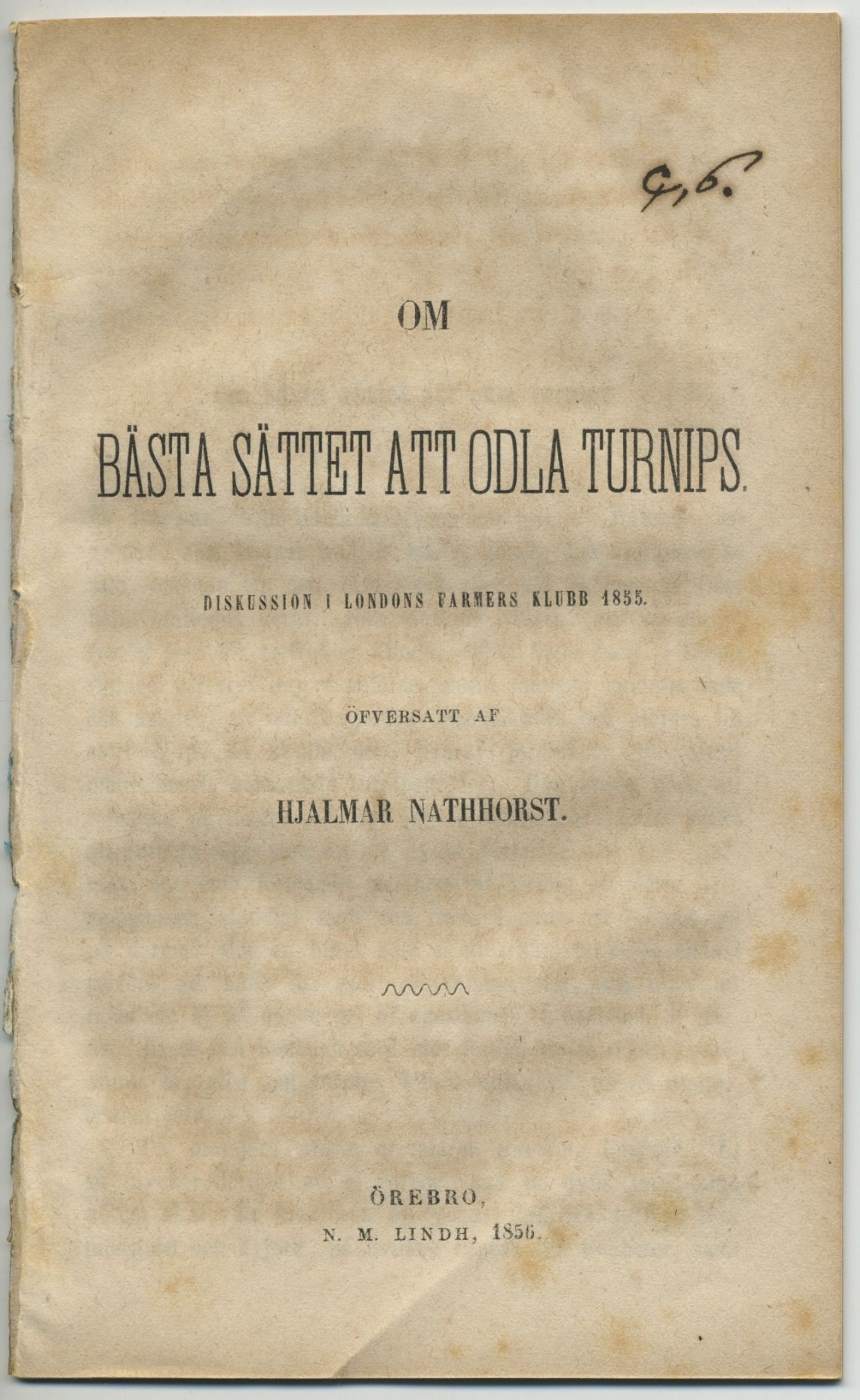 9,6.

OM

BÄSTA SÄTTET ATT ODLA TURNIPS.

DISKUSSION I LONDONS FARMERS KLUBB 1855.

ÖFVERSATT AF

HJALMAR NATHHORST.

ÖREBRO,
N. M. LINDH, 1856.